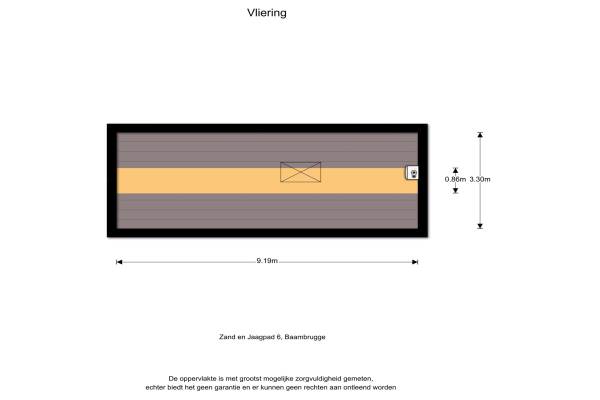 Vliering

0.86m

3.30m

9.19m

Zand en Jaagpad 6, Baambrugge

De oppervlakte is met grootst mogelijke zorgvuldigheid gemeten, echter biedt het geen garantie en er kunnen geen rechten aan ontleend worden